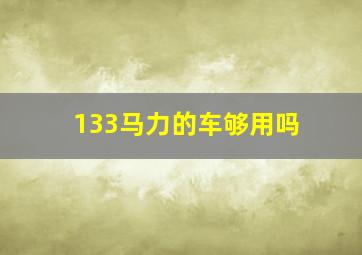 133马力的车够用吗